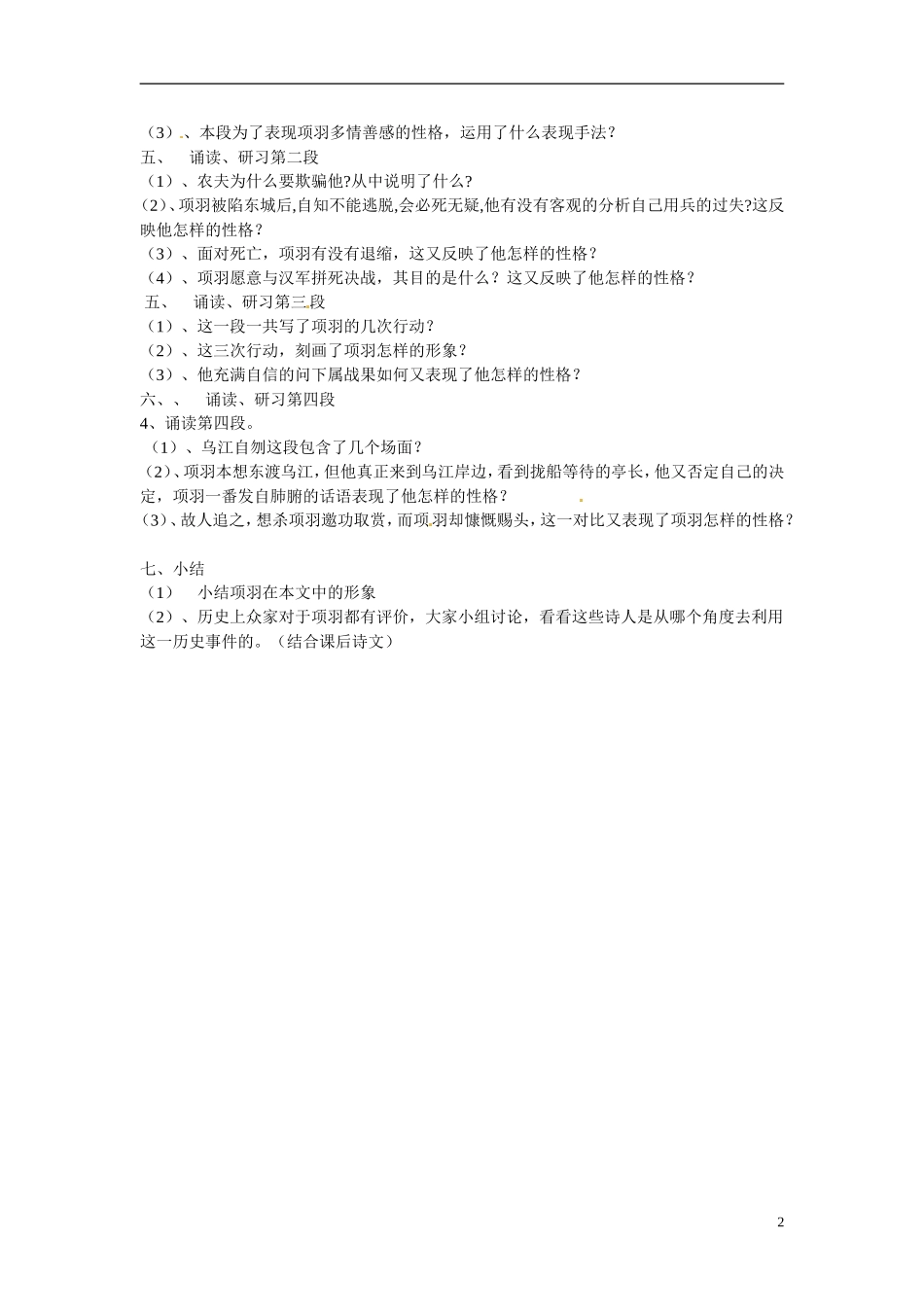 （3）、本段为了表现项羽多情善感的性格，运用了什么表现手法？
五、　诵读、研习第二段
（1）、农夫为什么要欺骗他?从中说明了什么?
(2)、项羽被陷东城后,自知不能逃脱,会必死无疑,他有没有客观的分析自己用兵的过失?这反映他怎样的性格？
（3）、面对死亡，项羽有没有退缩，这又反映了他怎样的性格？
（4）、项羽愿意与汉军拼死决战，其目的是什么？这又反映了他怎样的性格？
五、　诵读、研习第三段
（1）、这一段一共写了项羽的几次行动？
（2）、这三次行动，刻画了项羽怎样的形象？
（3）、他充满自信的问下属战果如何又表现了他怎样的性格？
六、、　诵读、研习第四段
4、诵读第四段。
（1）、乌江自刎这段包含了几个场面？
(2)、项羽本想东渡乌江，但他真正来到乌江岸边，看到拢船等待的亭长，他又否定自己的决定，项羽一番发自肺腑的话语表现了他怎样的性格？
(3)、故人追之，想杀项羽邀功取赏，而项羽却慷慨赐头，这一对比又表现了项羽怎样的性格？

七、小结
（1）　小结项羽在本文中的形象
（2）、历史上众家对于项羽都有评价，大家小组讨论，看看这些诗人是从哪个角度去利用这一历史事件的。（结合课后诗文）

2